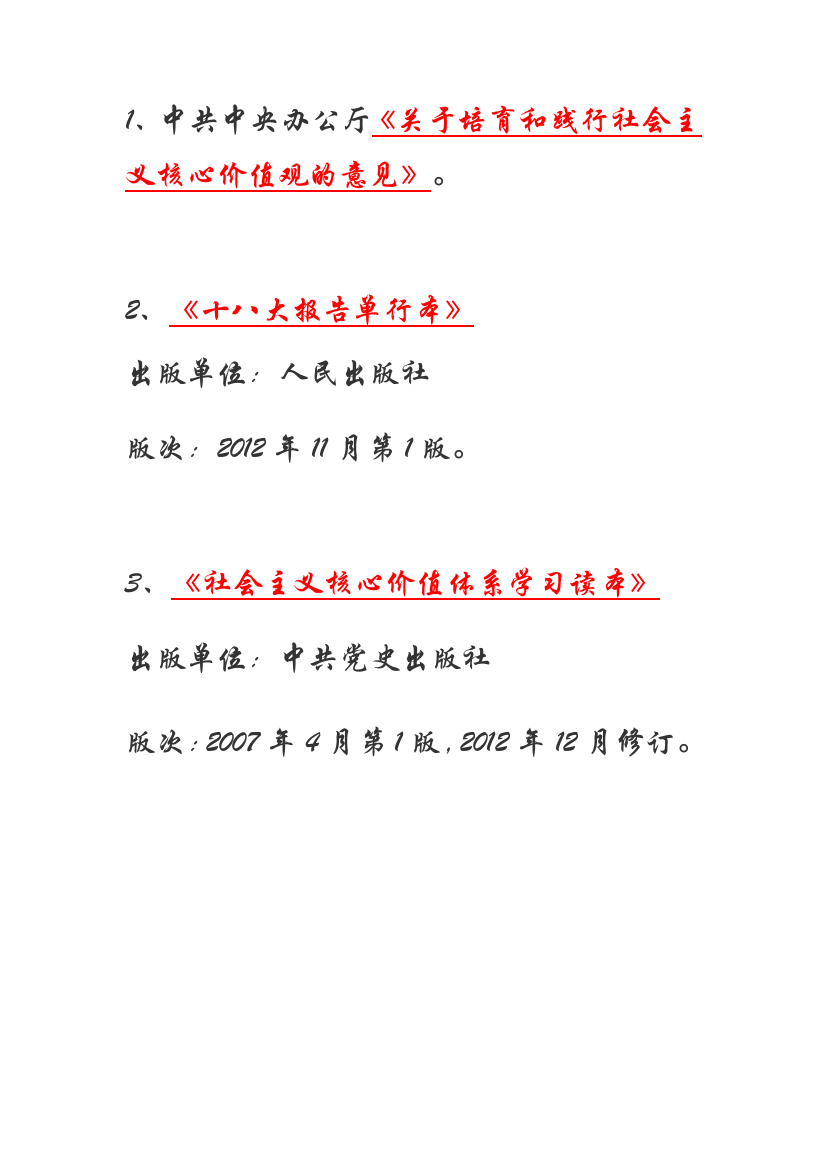 1、中共中央办公厅《关于培育和践行社会主义核心价值观的意见》。

2、《十八大报告单行本》

出版单位：人民出版社

版次：2012 年 11 月第 1 版。

3、《社会主义核心价值体系学习读本》

出版单位：中共党史出版社

版次：2007 年 4 月第 1 版，2012 年 12 月修订。